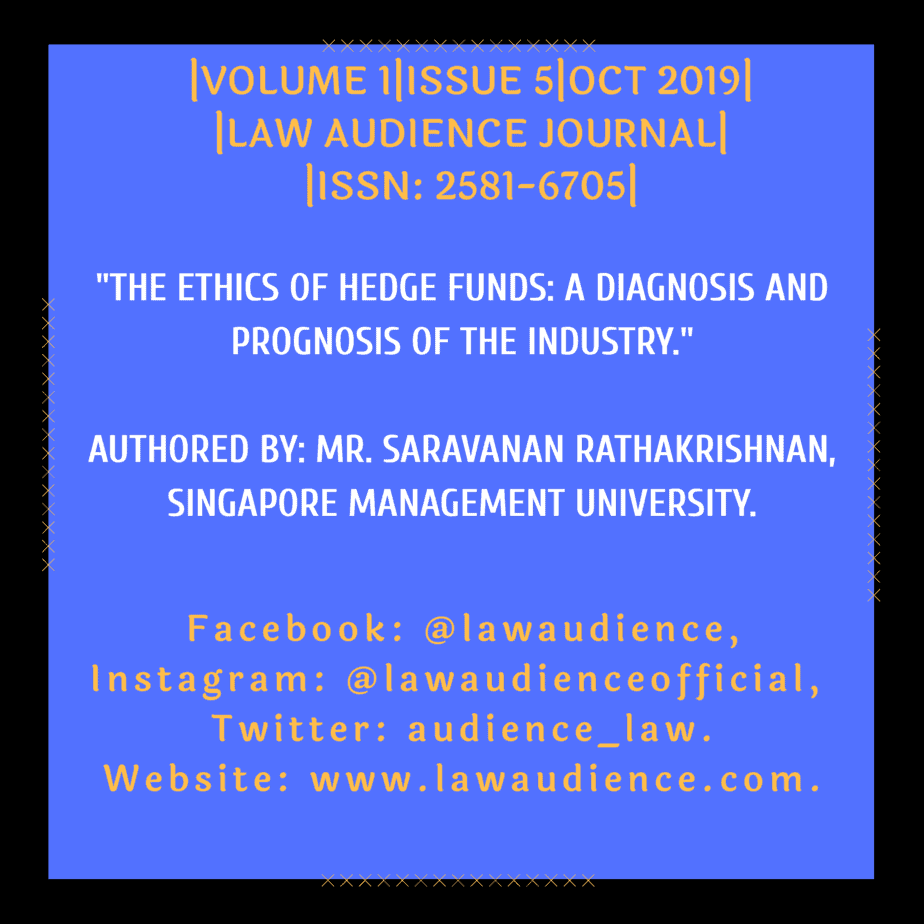 |VOLUME 1|ISSUE 5|OCT 2019|
|LAW AUDIENCE JOURNAL|
|ISSN: 2581-6705|

"THE ETHICS OF HEDGE FUNDS: A DIAGNOSIS AND PROGNOSIS OF THE INDUSTRY."

AUTHORED BY: MR. SARAVANAN RATHAKRISHNAN, SINGAPORE MANAGEMENT UNIVERSITY.

Facebook: @lawaudience,
Instagram: @lawaudienceofficial,
Twitter: audience_law.
Website: www.lawaudience.com.